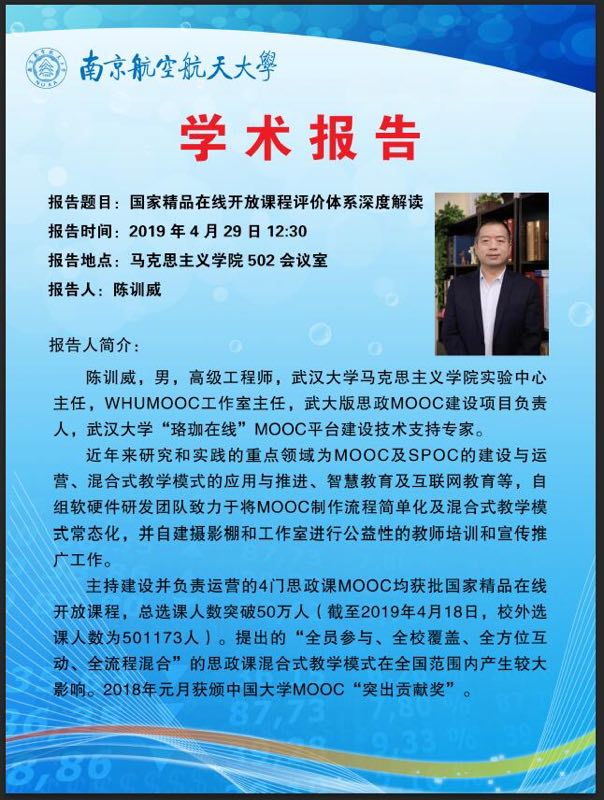 南京航空航天大學

学术报告

报告题目：国家精品在线开放课程评价体系深度解读
报告时间：2019年4月29日12:30
报告地点：马克思主义学院502会议室
报告人：陈训威

报告人简介：

陈训威，男，高级工程师，武汉大学马克思主义学院实验中心主任，WHUMOOC工作室主任，武大版思政MOOC建设项目负责人，武汉大学“珞珈在线”MOOC平台建设技术支持专家。

近年来研究和实践的重点领域为MOOC及SPOC的建设与运营、混合式教学模式的应用与推进、智慧教育及互联网教育等，自组软硬件研发团队致力于将MOOC制作流程简单化及混合式教学模式常态化，并自建摄影棚和工作室进行公益性的教师培训和宣传推广工作。

主持建设并负责运营的4门思政课MOOC均获批国家精品在线开放课程，总选课人数突破50万人（截至2019年4月18日，校外选课人数为501173人）。提出的“全员参与、全校覆盖、全方位互动、全流程混合”的思政课混合式教学模式在全国范围内产生较大影响。2018年元月获颁中国大学MOOC“突出贡献奖”。